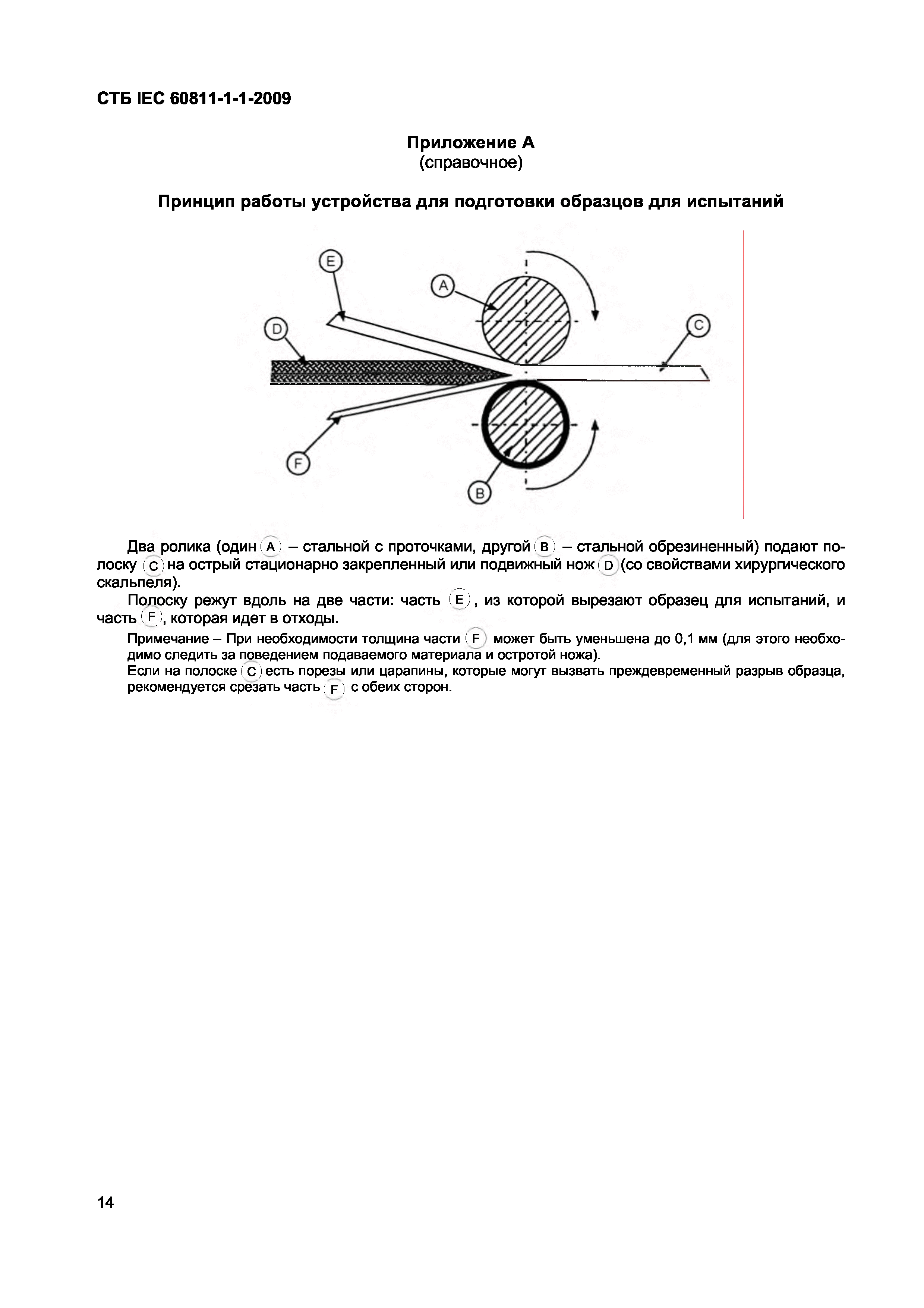 СТБ IEC 60811-1-1-2009

Приложение А
(справочное)

Принцип работы устройства для подготовки образцов для испытаний

E
A
D
C
F
B

Два ролика (один A – стальной с проточками, другой B – стальной обрезиненный) подают полоску C на острый стационарно закрепленный или подвижный нож D (со свойствами хирургического скальпеля).

Полоску режут вдоль на две части: часть E, из которой вырезают образец для испытаний, и часть F, которая идет в отходы.

Примечание – При необходимости толщина части F может быть уменьшена до 0,1 мм (для этого необходимо следить за поведением подаваемого материала и остротой ножа).
Если на полоске C есть порезы или царапины, которые могут вызвать преждевременный разрыв образца, рекомендуется срезать часть F с обеих сторон.

14